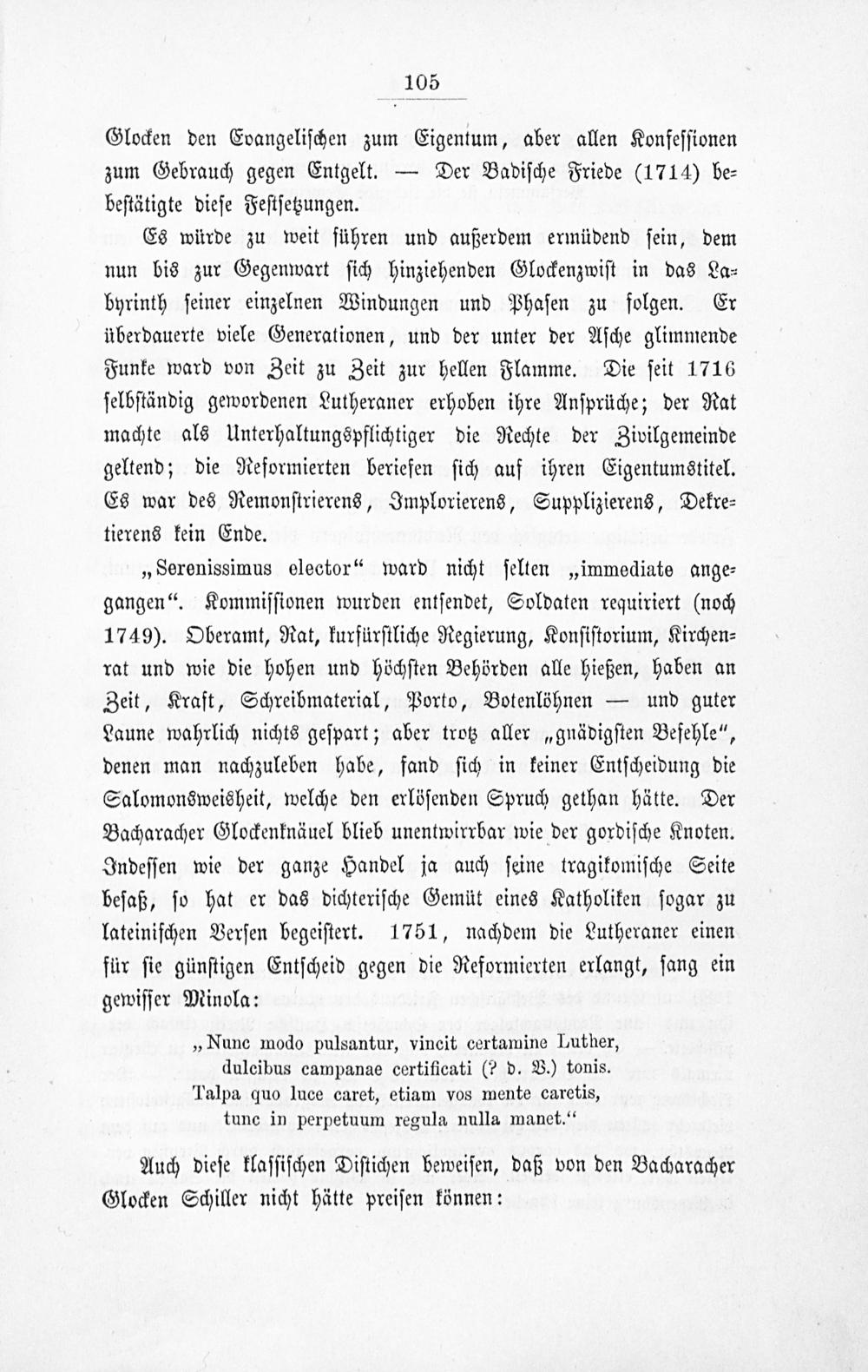 105

Glocken den Evangelischen zum Eigentum, aber allen Konfessionen zum Gebrauch gegen Entgelt. — Der Badische Friede (1714) bebestätigte diese Festsetzungen.

Es würde zu weit führen und außerdem ermüdend sein, dem nun bis zur Gegenwart sich hinziehenden Glockenzwist in das Labyrinth seiner einzelnen Windungen und Phasen zu folgen. Er überdauerte viele Generationen, und der unter der Asche glimmende Funke ward von Zeit zu Zeit zur hellen Flamme. Die seit 1716 selbständig gewordenen Lutheraner erhoben ihre Ansprüche; der Rat machte als Unterhaltungspflichtiger die Rechte der Zivilgemeinde geltend; die Reformierten beriefen sich auf ihren Eigentumstitel. Es war des Remonstrierens, Implorierens, Supplizierens, Dekretierens kein Ende.

„Serenissimus elector“ ward nicht selten „immediate angegangen“. Kommissionen wurden entsendet, Soldaten requiriert (noch 1749). Oberamt, Rat, kurfürstliche Regierung, Konsistorium, Kirchenrat und wie die hohen und höchsten Behörden alle hießen, haben an Zeit, Kraft, Schreibmaterial, Porto, Botenlöhnen — und guter Laune wahrlich nichts gespart; aber trotz aller „gnädigsten Befehle“, denen man nachzuleben habe, fand sich in keiner Entscheidung die Salomonsweisheit, welche den erlösenden Spruch gethan hätte. Der Bacharacher Glockenknäuel blieb unentwirrbar wie der gordische Knoten. Indessen wie der ganze Handel ja auch seine tragikomische Seite besaß, so hat er das dichterische Gemüt eines Katholiken sogar zu lateinischen Versen begeistert. 1751, nachdem die Lutheraner einen für sie günstigen Entscheid gegen die Reformierten erlangt, sang ein gewisser Minola:

„Nunc modo pulsantur, vincit certamine Luther,
dulcibus campanae certificati (? d. V.) tonis.
Talpa quo luce caret, etiam vos mente caretis,
tunc in perpetuum regula nulla manet.“

Auch diese klassischen Distichen beweisen, daß von den Bacharacher Glocken Schiller nicht hätte preisen können: